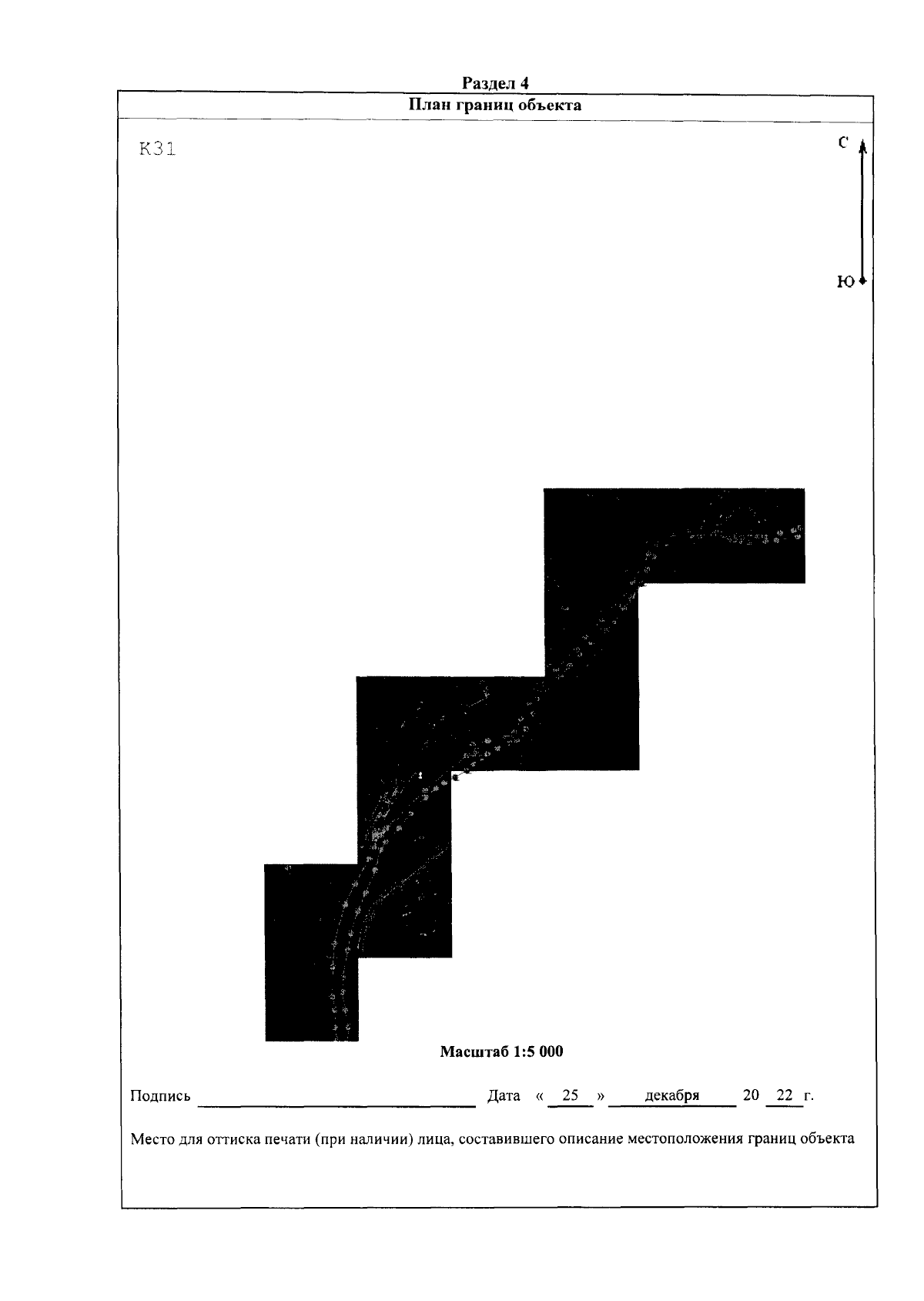 Раздел 4

План границ объекта

К31

С

Ю

Масштаб 1:5 000

Подпись ____ Дата « 25 » декабря 20 22 г.

Место для оттиска печати (при наличии) лица, составившего описание местоположения границ объекта